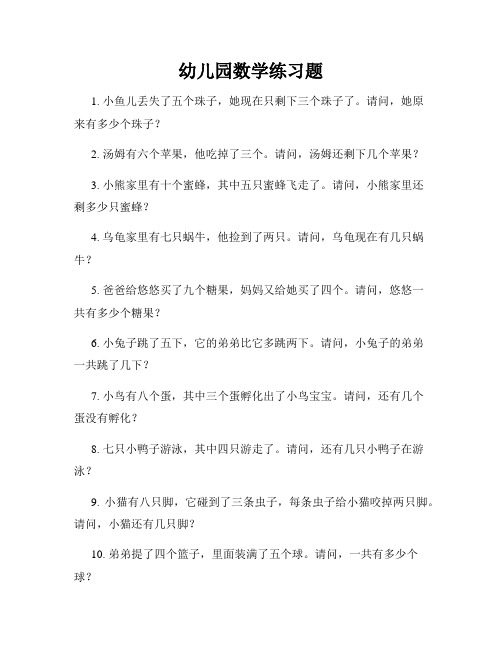 幼儿园数学练习题

1. 小鱼儿丢失了五个珠子，她现在只剩下三个珠子了。请问，她原来有多少个珠子？

2. 汤姆有六个苹果，他吃掉了三个。请问，汤姆还剩下几个苹果？

3. 小熊家里有十个蜜蜂，其中五只蜜蜂飞走了。请问，小熊家里还剩多少只蜜蜂？

4. 乌龟家里有七只蜗牛，他捡到了两只。请问，乌龟现在有几只蜗牛？

5. 爸爸给悠悠买了九个糖果，妈妈又给她买了四个。请问，悠悠一共有多少个糖果？

6. 小兔子跳了五下，它的弟弟比它多跳两下。请问，小兔子的弟弟一共跳了几下？

7. 小鸟有八个蛋，其中三个蛋孵化出了小鸟宝宝。请问，还有几个蛋没有孵化？

8. 七只小鸭子游泳，其中四只游走了。请问，还有几只小鸭子在游泳？

9. 小猫有八只脚，它碰到了三条虫子，每条虫子给小猫咬掉两只脚。请问，小猫还有几只脚？

10. 弟弟提了四个篮子，里面装满了五个球。请问，一共有多少个球？